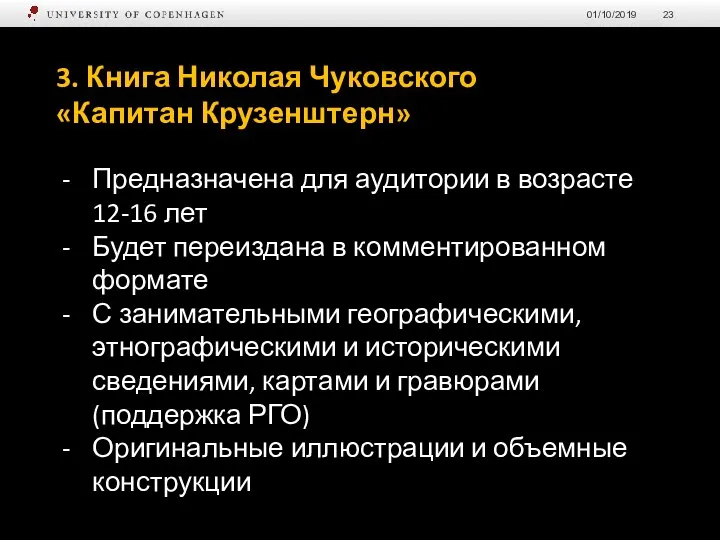 UNIVERSITY OF COPENHAGEN

01/10/2019 23

3. Книга Николая Чуковского «Капитан Крузенштерн»

- Предназначена для аудитории в возрасте 12-16 лет
- Будет переиздана в комментированном формате
- С занимательными географическими, этнографическими и историческими сведениями, картами и гравюрами (поддержка РГО)
- Оригинальные иллюстрации и объемные конструкции